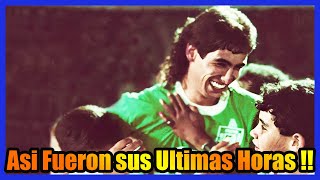 Asi Fueron sus Ultimas Horas !!